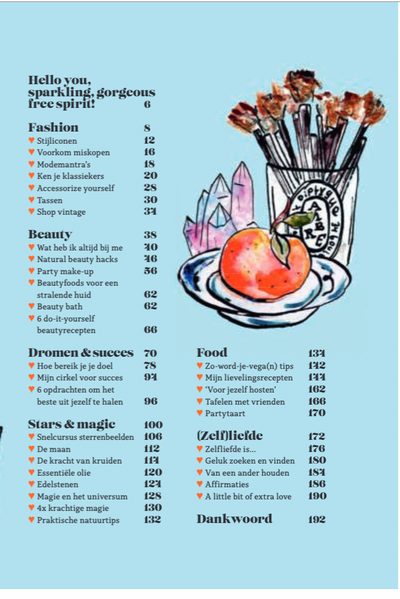 Hello you, sparkling, gorgeous free spirit! 6

Fashion 8
♥ Stijliconen 12
♥ Voorkom miskopen 16
♥ Modemantra's 18
♥ Ken je klassiekers 20
♥ Accessorize yourself 28
♥ Tassen 30
♥ Shop vintage 34

Beauty 38
♥ Wat heb ik altijd bij me 40
♥ Natural beauty hacks 46
♥ Party make-up 56
♥ Beautyfoods voor een stralende huid 62
♥ Beauty bath 62
♥ 6 do-it-yourself beautyrecepten 66

Dromen & succes 70
♥ Hoe bereik je je doel 78
♥ Mijn cirkel voor succes 94
♥ 6 opdrachten om het beste uit jezelf te halen 96

Stars & magic 100
♥ Snelcursus sterrenbeelden 106
♥ De maan 112
♥ De kracht van kruiden 114
♥ Essentiële olie 120
♥ Edelstenen 124
♥ Magie en het universum 128
♥ 4x krachtige magie 130
♥ Praktische natuurtips 132

Food 134
♥ Zo-word-je-vega(n) tips 142
♥ Mijn lievelingsrecepten 144
♥ 'Voor jezelf hosten' 162
♥ Tafelen met vrienden 166
♥ Partytaart 170

(Zelf)liefde 172
♥ Zelfliefde is... 176
♥ Geluk zoeken en vinden 180
♥ Van een ander houden 184
♥ Affirmaties 186
♥ A little bit of extra love 190

Dankwoord 192